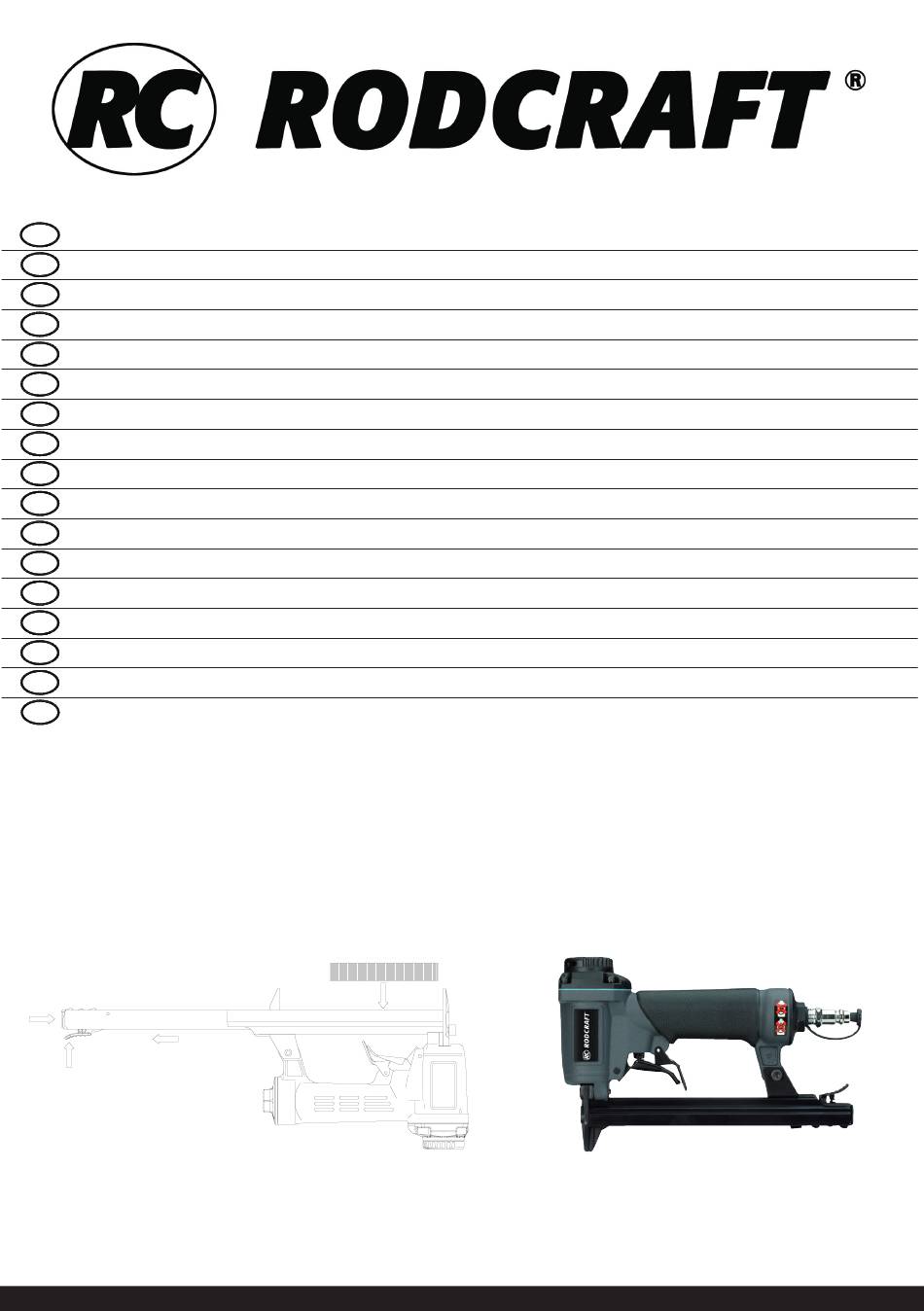 RC RODCRAFT ®

RC
RODCRAFT